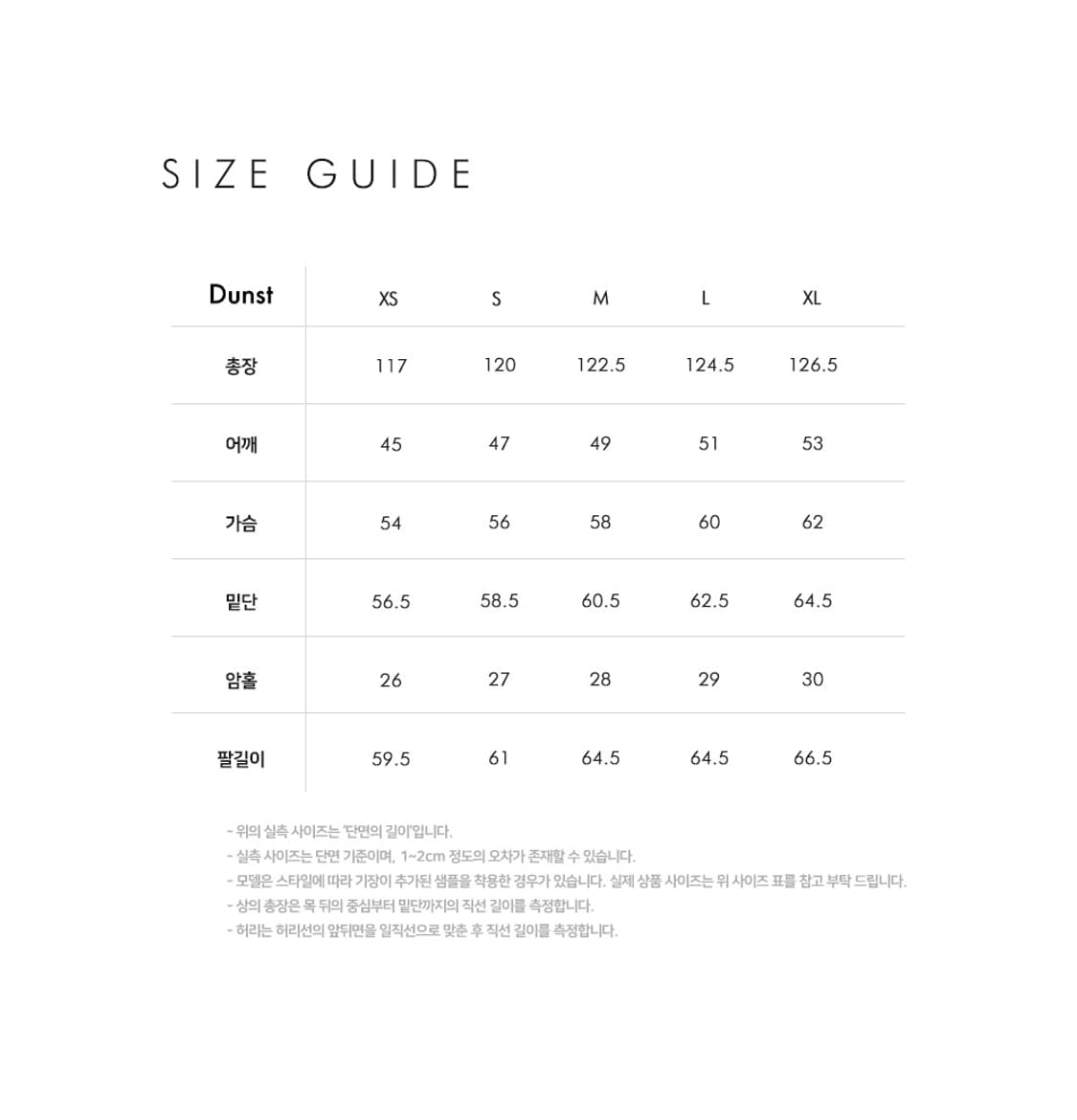 SIZE GUIDE

| Dunst | XS | S | M | L | XL |
|---|---|---|---|---|---|
| 총장 | 117 | 120 | 122.5 | 124.5 | 126.5 |
| 어깨 | 45 | 47 | 49 | 51 | 53 |
| 가슴 | 54 | 56 | 58 | 60 | 62 |
| 밑단 | 56.5 | 58.5 | 60.5 | 62.5 | 64.5 |
| 암홀 | 26 | 27 | 28 | 29 | 30 |
| 팔길이 | 59.5 | 61 | 64.5 | 64.5 | 66.5 |

- 위의 실측 사이즈는 '단면의 길이'입니다.
- 실측 사이즈는 단면 기준이며, 1~2cm 정도의 오차가 존재할 수 있습니다.
- 모델은 스타일에 따라 기장이 추가된 샘플을 착용한 경우가 있습니다. 실제 상품 사이즈는 위 사이즈 표를 참고 부탁 드립니다.
- 상의 총장은 목 뒤의 중심부터 밑단까지의 직선 길이를 측정합니다.
- 허리는 허리선의 앞뒤면을 일직선으로 맞춘 후 직선 길이를 측정합니다.